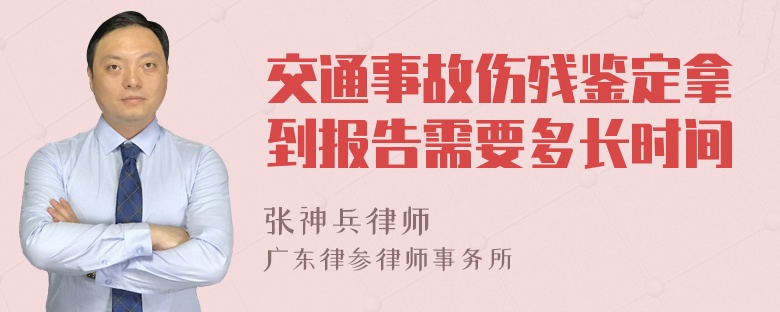 交通事故伤残鉴定拿到报告需要多长时间

张神兵律师
广东律参律师事务所